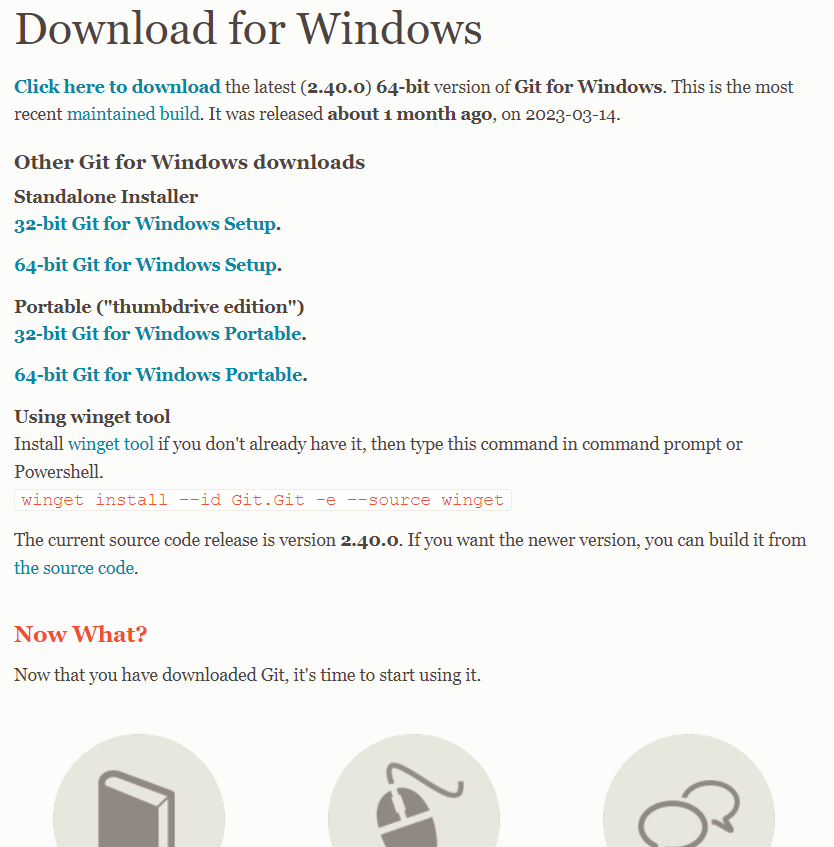 Download for Windows

Click here to download the latest (2.40.0) 64-bit version of Git for Windows. This is the most recent maintained build. It was released about 1 month ago, on 2023-03-14.

Other Git for Windows downloads

Standalone Installer
32-bit Git for Windows Setup.

64-bit Git for Windows Setup.

Portable ("thumbdrive edition")
32-bit Git for Windows Portable.

64-bit Git for Windows Portable.

Using winget tool
Install winget tool if you don't already have it, then type this command in command prompt or Powershell.
winget install --id Git.Git -e --source winget

The current source code release is version 2.40.0. If you want the newer version, you can build it from the source code.

Now What?

Now that you have downloaded Git, it's time to start using it.